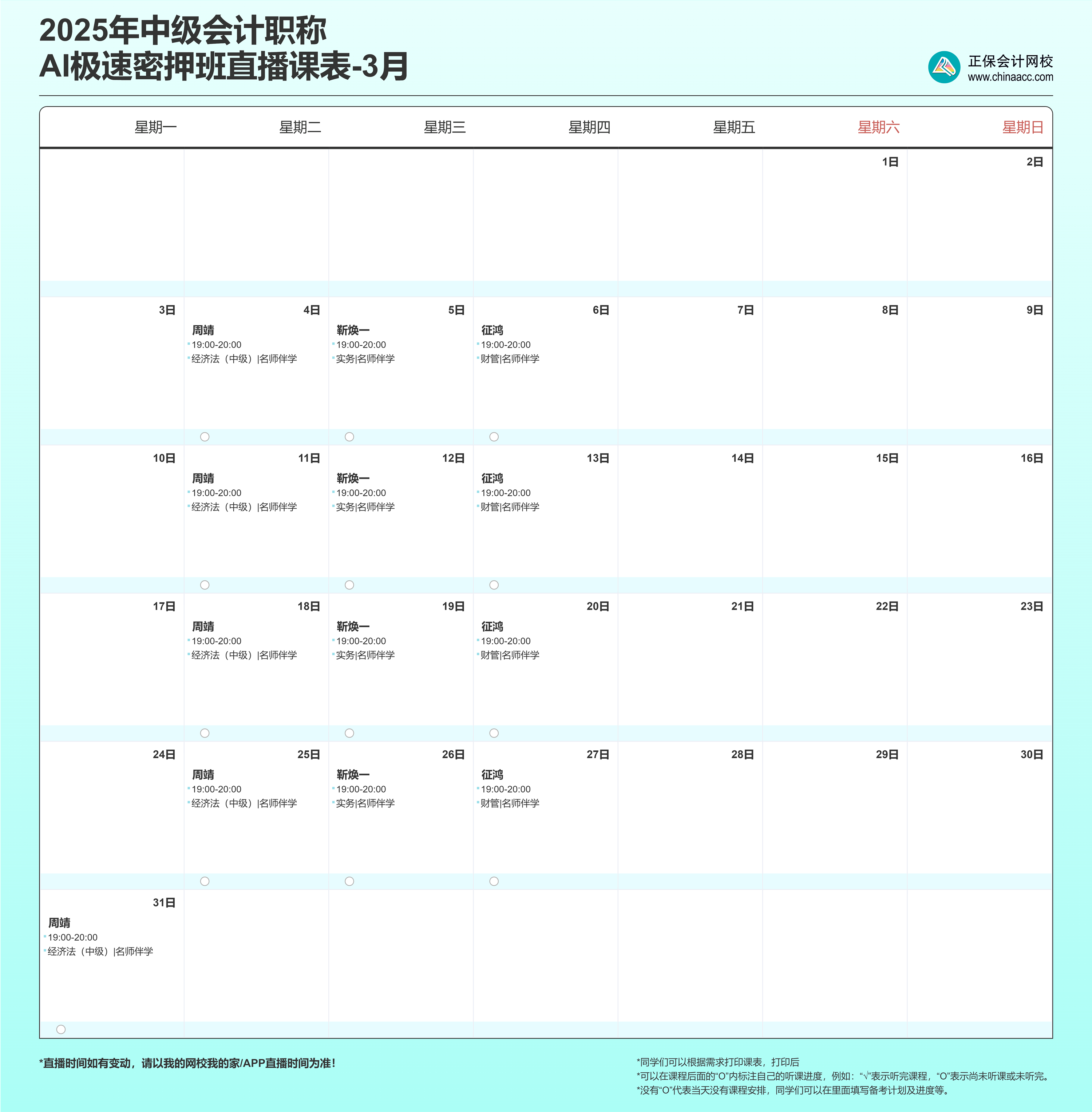 2025年中级会计职称
AI极速密押班直播课表-3月

正保会计网校
www.chinaacc.com

| 星期一 | 星期二 | 星期三 | 星期四 | 星期五 | 星期六 | 星期日 |
|---|---|---|---|---|---|---|
| | | | | | 1日 | 2日 |
| 3日 | 4日 周靖 19:00-20:00 经济法（中级）\|名师伴学 | 5日 靳焕一 19:00-20:00 实务\|名师伴学 | 6日 征鸿 19:00-20:00 财管\|名师伴学 | 7日 | 8日 | 9日 |
| 10日 | 11日 周靖 19:00-20:00 经济法（中级）\|名师伴学 | 12日 靳焕一 19:00-20:00 实务\|名师伴学 | 13日 征鸿 19:00-20:00 财管\|名师伴学 | 14日 | 15日 | 16日 |
| 17日 | 18日 周靖 19:00-20:00 经济法（中级）\|名师伴学 | 19日 靳焕一 19:00-20:00 实务\|名师伴学 | 20日 征鸿 19:00-20:00 财管\|名师伴学 | 21日 | 22日 | 23日 |
| 24日 | 25日 周靖 19:00-20:00 经济法（中级）\|名师伴学 | 26日 靳焕一 19:00-20:00 实务\|名师伴学 | 27日 征鸿 19:00-20:00 财管\|名师伴学 | 28日 | 29日 | 30日 |
| 31日 周靖 19:00-20:00 经济法（中级）\|名师伴学 | | | | | | |

*直播时间如有变动，请以我的网校我的家/APP直播时间为准！

*同学们可以根据需求打印课表，打印后
*可以在课程后面的“O”内标注自己的听课进度，例如：“√”表示听完课程，“O”表示尚未听课或未听完。
*没有“O”代表当天没有课程安排，同学们可以在里面填写备考计划及进度等。